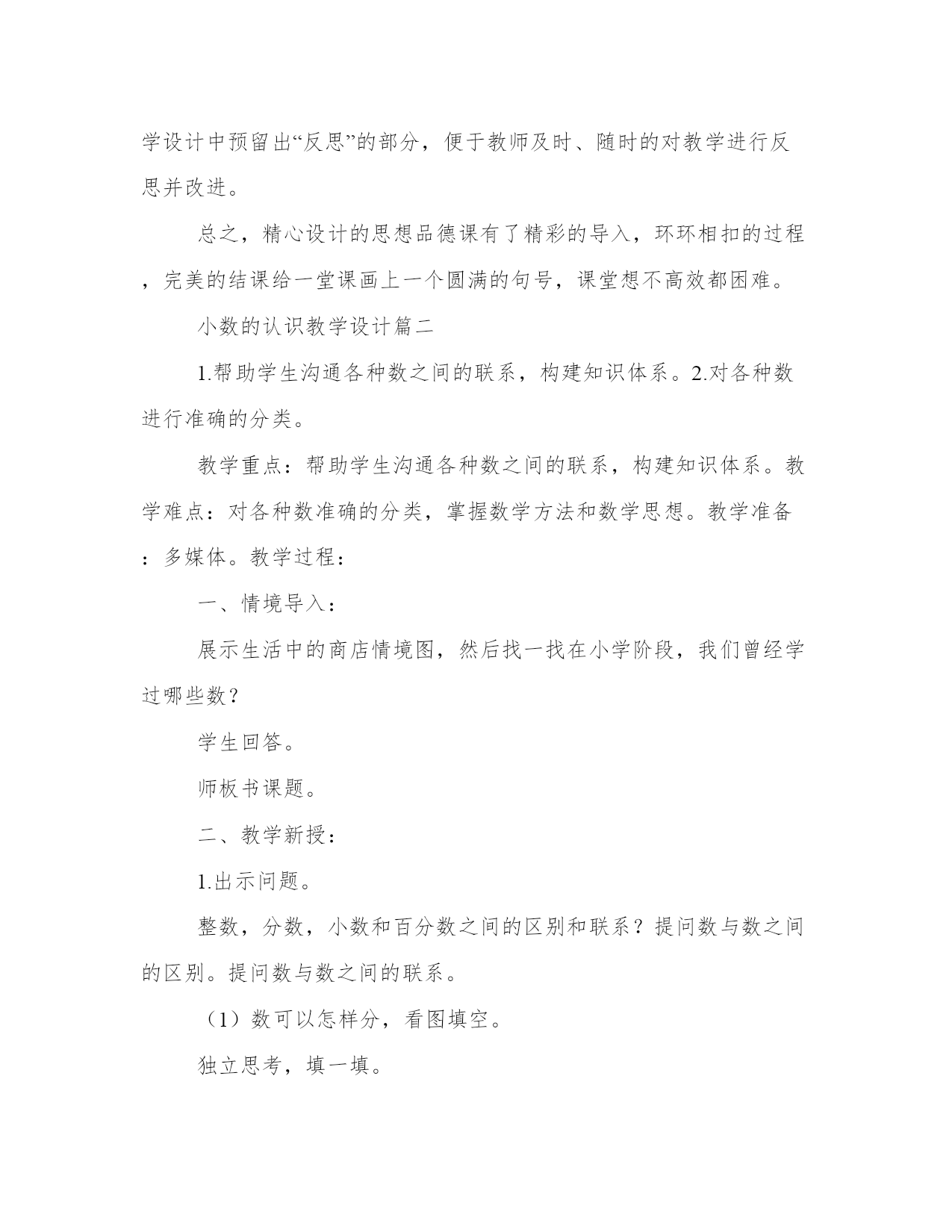 学设计中预留出“反思”的部分，便于教师及时、随时的对教学进行反思并改进。

总之，精心设计的思想品德课有了精彩的导入，环环相扣的过程，完美的结课给一堂课画上一个圆满的句号，课堂想不高效都困难。

小数的认识教学设计篇二

1.帮助学生沟通各种数之间的联系，构建知识体系。2.对各种数进行准确的分类。

教学重点：帮助学生沟通各种数之间的联系，构建知识体系。教学难点：对各种数准确的分类，掌握数学方法和数学思想。教学准备：多媒体。教学过程：

一、情境导入：

展示生活中的商店情境图，然后找一找在小学阶段，我们曾经学过哪些数？

学生回答。

师板书课题。

二、教学新授：

1.出示问题。

整数，分数，小数和百分数之间的区别和联系？提问数与数之间的区别。提问数与数之间的联系。

（1）数可以怎样分，看图填空。

独立思考，填一填。